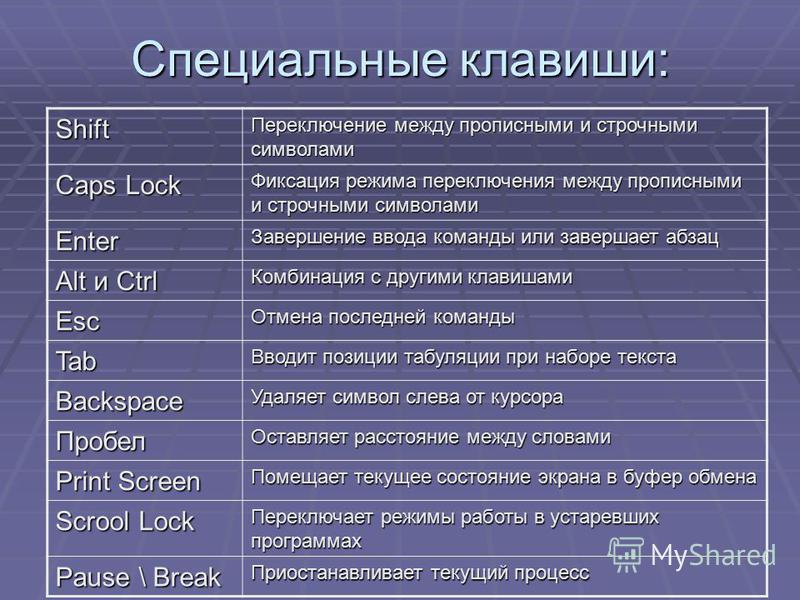 Специальные клавиши:

| Shift | Переключение между прописными и строчными символами |
|---|---|
| Caps Lock | Фиксация режима переключения между прописными и строчными символами |
| Enter | Завершение ввода команды или завершает абзац |
| Alt и Ctrl | Комбинация с другими клавишами |
| Esc | Отмена последней команды |
| Tab | Вводит позиции табуляции при наборе текста |
| Backspace | Удаляет символ слева от курсора |
| Пробел | Оставляет расстояние между словами |
| Print Screen | Помещает текущее состояние экрана в буфер обмена |
| Scrool Lock | Переключает режимы работы в устаревших программах |
| Pause \ Break | Приостанавливает текущий процесс |

MyShared